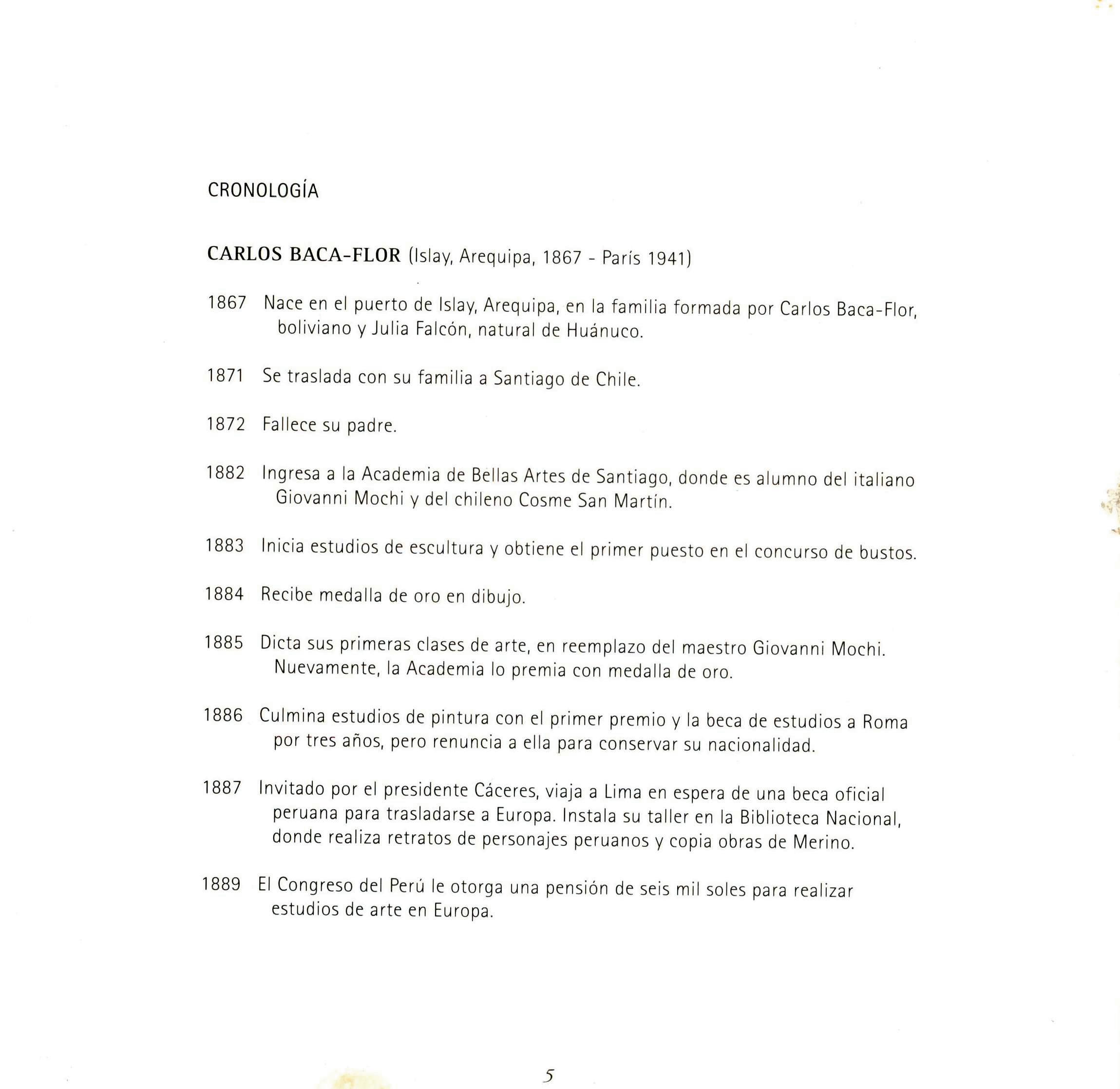 CRONOLOGÍA

CARLOS BACA-FLOR (Islay, Arequipa, 1867 - París 1941)

1867 Nace en el puerto de Islay, Arequipa, en la familia formada por Carlos Baca-Flor, boliviano y Julia Falcón, natural de Huánuco.

1871 Se traslada con su familia a Santiago de Chile.

1872 Fallece su padre.

1882 Ingresa a la Academia de Bellas Artes de Santiago, donde es alumno del italiano Giovanni Mochi y del chileno Cosme San Martín.

1883 Inicia estudios de escultura y obtiene el primer puesto en el concurso de bustos.

1884 Recibe medalla de oro en dibujo.

1885 Dicta sus primeras clases de arte, en reemplazo del maestro Giovanni Mochi. Nuevamente, la Academia lo premia con medalla de oro.

1886 Culmina estudios de pintura con el primer premio y la beca de estudios a Roma por tres años, pero renuncia a ella para conservar su nacionalidad.

1887 Invitado por el presidente Cáceres, viaja a Lima en espera de una beca oficial peruana para trasladarse a Europa. Instala su taller en la Biblioteca Nacional, donde realiza retratos de personajes peruanos y copia obras de Merino.

1889 El Congreso del Perú le otorga una pensión de seis mil soles para realizar estudios de arte en Europa.

5